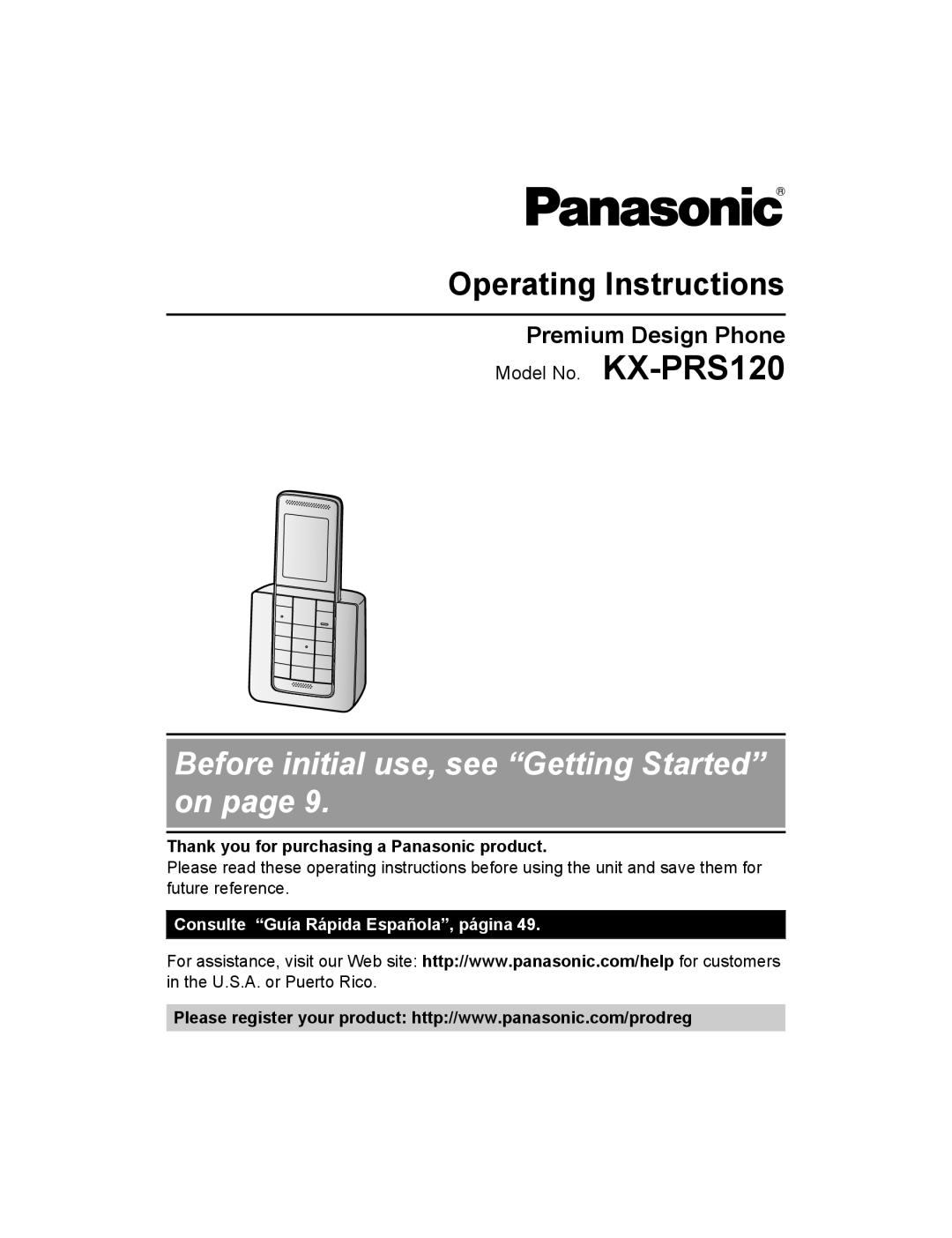 Panasonic®

Operating Instructions

Premium Design Phone

Model No. KX-PRS120

Before initial use, see “Getting Started” on page 9.

Thank you for purchasing a Panasonic product.

Please read these operating instructions before using the unit and save them for future reference.

Consulte “Guía Rápida Española”, página 49.

For assistance, visit our Web site: http://www.panasonic.com/help for customers in the U.S.A. or Puerto Rico.

Please register your product: http://www.panasonic.com/prodreg